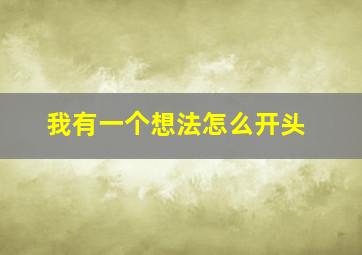 我有一个想法怎么开头